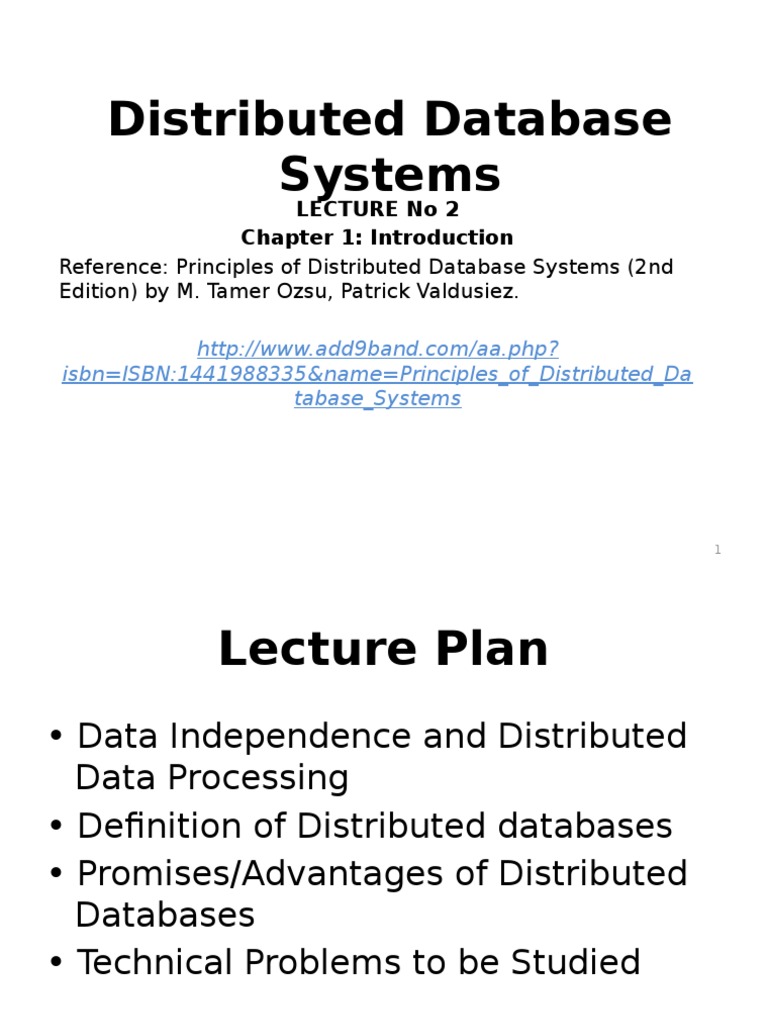 Distributed Database Systems

LECTURE No 2

Chapter 1: Introduction

Reference: Principles of Distributed Database Systems (2nd Edition) by M. Tamer Ozsu, Patrick Valdusiez.

http://www.add9band.com/aa.php?isbn=ISBN:1441988335&name=Principles_of_Distributed_Database_Systems

1

Lecture Plan

• Data Independence and Distributed Data Processing
• Definition of Distributed databases
• Promises/Advantages of Distributed Databases
• Technical Problems to be Studied